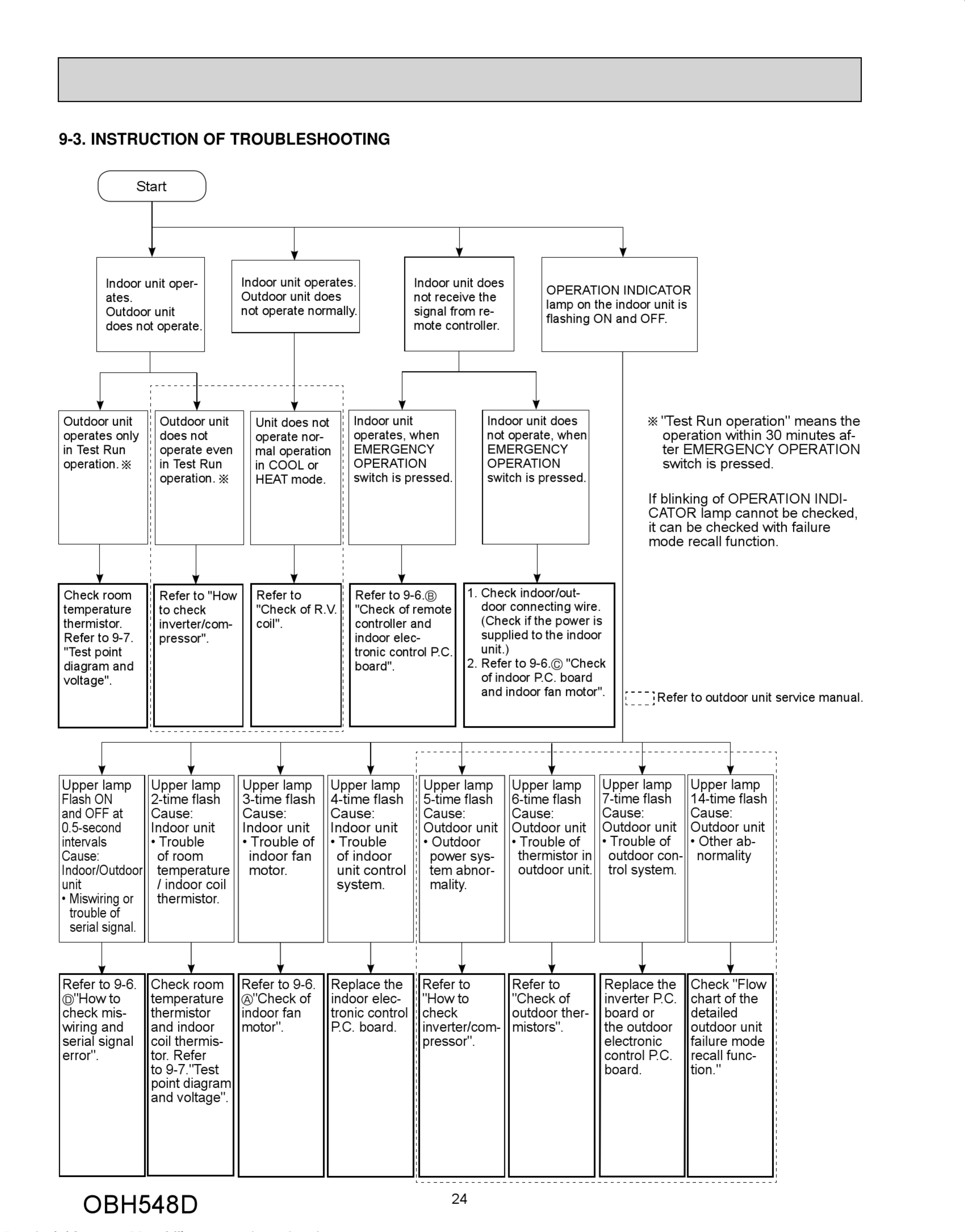 9-3. INSTRUCTION OF TROUBLESHOOTING

Start

Indoor unit operates. Outdoor unit does not operate.

Indoor unit operates. Outdoor unit does not operate normally.

Indoor unit does not receive the signal from remote controller.

OPERATION INDICATOR lamp on the indoor unit is flashing ON and OFF.

Outdoor unit operates only in Test Run operation. ※

Outdoor unit does not operate even in Test Run operation. ※

Unit does not operate normal operation in COOL or HEAT mode.

Indoor unit operates, when EMERGENCY OPERATION switch is pressed.

Indoor unit does not operate, when EMERGENCY OPERATION switch is pressed.

※ "Test Run operation" means the operation within 30 minutes after EMERGENCY OPERATION switch is pressed.

If blinking of OPERATION INDICATOR lamp cannot be checked, it can be checked with failure mode recall function.

Check room temperature thermistor. Refer to 9-7. "Test point diagram and voltage".

Refer to "How to check inverter/compressor".

Refer to "Check of R.V. coil".

Refer to 9-6.Ⓑ "Check of remote controller and indoor electronic control P.C. board".

1. Check indoor/outdoor connecting wire. (Check if the power is supplied to the indoor unit.)
2. Refer to 9-6.Ⓒ "Check of indoor P.C. board and indoor fan motor".

Refer to outdoor unit service manual.

Upper lamp Flash ON and OFF at 0.5-second intervals Cause: Indoor/Outdoor unit • Miswiring or trouble of serial signal.

Upper lamp 2-time flash Cause: Indoor unit • Trouble of room temperature / indoor coil thermistor.

Upper lamp 3-time flash Cause: Indoor unit • Trouble of indoor fan motor.

Upper lamp 4-time flash Cause: Indoor unit • Trouble of indoor unit control system.

Upper lamp 5-time flash Cause: Outdoor unit • Outdoor power system abnormality.

Upper lamp 6-time flash Cause: Outdoor unit • Trouble of thermistor in outdoor unit.

Upper lamp 7-time flash Cause: Outdoor unit • Trouble of outdoor control system.

Upper lamp 14-time flash Cause: Outdoor unit • Other abnormality

Refer to 9-6. Ⓓ"How to check miswiring and serial signal error".

Check room temperature thermistor and indoor coil thermistor. Refer to 9-7."Test point diagram and voltage".

Refer to 9-6. Ⓐ"Check of indoor fan motor".

Replace the indoor electronic control P.C. board.

Refer to "How to check inverter/compressor".

Refer to "Check of outdoor thermistors".

Replace the inverter P.C. board or the outdoor electronic control P.C. board.

Check "Flow chart of the detailed outdoor unit failure mode recall function."

OBH548D

24